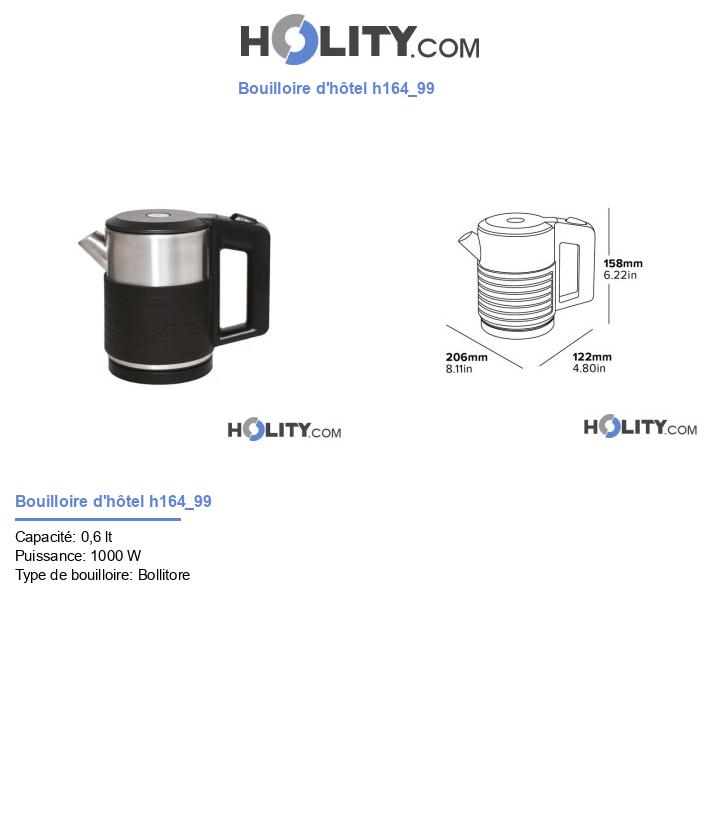 HOLITY.COM

Bouilloire d'hôtel h164_99

158mm
6.22in

206mm
8.11in

122mm
4.80in

HOLITY.COM

HOLITY.COM

Bouilloire d'hôtel h164_99

Capacité: 0,6 lt
Puissance: 1000 W
Type de bouilloire: Bollitore